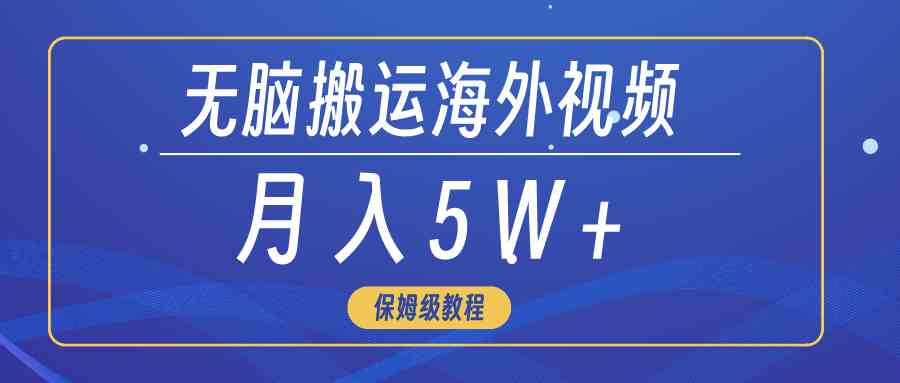 无脑搬运海外视频

月入5W+

保姆级教程